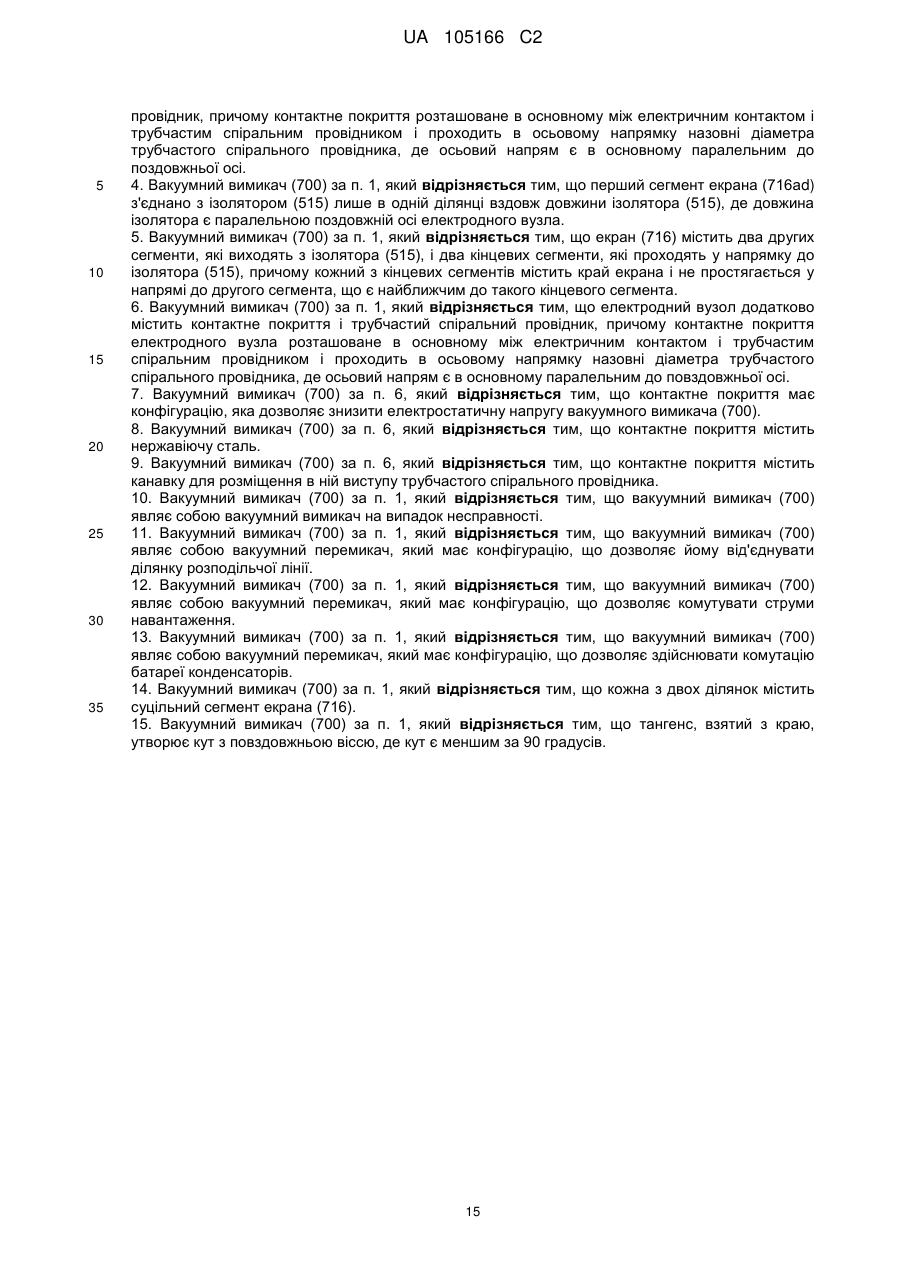 UA 105166 C2

провідник, причому контактне покриття розташоване в основному між електричним контактом і трубчастим спіральним провідником і проходить в осьовому напрямку назовні діаметра трубчастого спірального провідника, де осьовий напрям є в основному паралельним до поздовжньої осі.

5 4. Вакуумний вимикач (700) за п. 1, який **відрізняється** тим, що перший сегмент екрана (716ad) з'єднано з ізолятором (515) лише в одній ділянці вздовж довжини ізолятора (515), де довжина ізолятора є паралельною поздовжній осі електродного вузла.

5. Вакуумний вимикач (700) за п. 1, який **відрізняється** тим, що екран (716) містить два других сегменти, які виходять з ізолятора (515), і два кінцевих сегменти, які проходять у напрямку до

10 ізолятора (515), причому кожний з кінцевих сегментів містить край екрана і не простягається у напрямі до другого сегмента, що є найближчим до такого кінцевого сегмента.

6. Вакуумний вимикач (700) за п. 1, який **відрізняється** тим, що електродний вузол додатково містить контактне покриття і трубчастий спіральний провідник, причому контактне покриття електродного вузла розташоване в основному між електричним контактом і трубчастим

15 спіральним провідником і проходить в осьовому напрямку назовні діаметра трубчастого спірального провідника, де осьовий напрям є в основному паралельним до повздовжньої осі.

7. Вакуумний вимикач (700) за п. 6, який **відрізняється** тим, що контактне покриття має конфігурацію, яка дозволяє знизити електростатичну напругу вакуумного вимикача (700).

8. Вакуумний вимикач (700) за п. 6, який **відрізняється** тим, що контактне покриття містить

20 нержавіючу сталь.

9. Вакуумний вимикач (700) за п. 6, який **відрізняється** тим, що контактне покриття містить канавку для розміщення в ній виступу трубчастого спірального провідника.

10. Вакуумний вимикач (700) за п. 1, який **відрізняється** тим, що вакуумний вимикач (700) являє собою вакуумний вимикач на випадок несправності.

25 11. Вакуумний вимикач (700) за п. 1, який **відрізняється** тим, що вакуумний вимикач (700) являє собою вакуумний перемикач, який має конфігурацію, що дозволяє йому від'єднувати ділянку розподільчої лінії.

12. Вакуумний вимикач (700) за п. 1, який **відрізняється** тим, що вакуумний вимикач (700) являє собою вакуумний перемикач, який має конфігурацію, що дозволяє комутувати струми

30 навантаження.

13. Вакуумний вимикач (700) за п. 1, який **відрізняється** тим, що вакуумний вимикач (700) являє собою вакуумний перемикач, який має конфігурацію, що дозволяє здійснювати комутацію батареї конденсаторів.

14. Вакуумний вимикач (700) за п. 1, який **відрізняється** тим, що кожна з двох ділянок містить

35 суцільний сегмент екрана (716).

15. Вакуумний вимикач (700) за п. 1, який **відрізняється** тим, що тангенс, взятий з краю, утворює кут з повздовжньою віссю, де кут є меншим за 90 градусів.

15